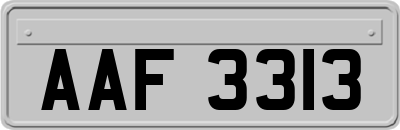 AAF 3313